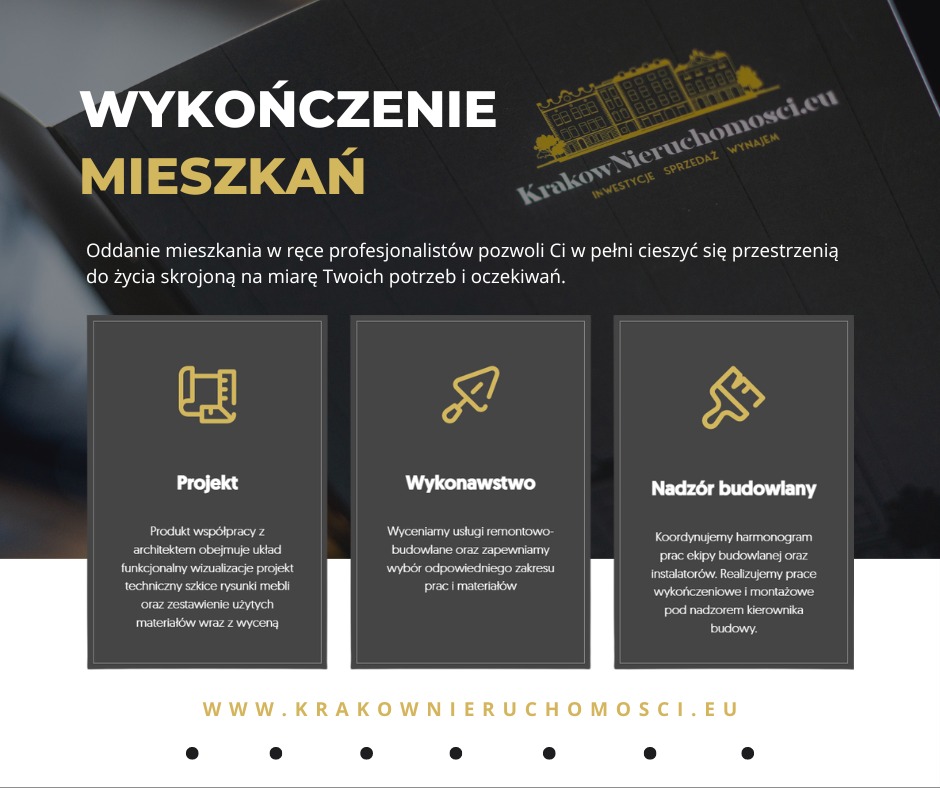 WYKOŃCZENIE
MIESZKAŃ

KrakowNieruchomosci.eu
INWESTYCJE SPRZEDAŻ WYNAJEM

Oddanie mieszkania w ręce profesjonalistów pozwoli Ci w pełni cieszyć się przestrzenią do życia skrojoną na miarę Twoich potrzeb i oczekiwań.

Projekt

Produkt współpracy z architektem obejmuje układ funkcjonalny wizualizacje projekt techniczny szkice rysunki mebli oraz zestawienie użytych materiałów wraz z wyceną

Wykonawstwo

Wyceniamy usługi remontowo-budowlane oraz zapewniamy wybór odpowiedniego zakresu prac i materiałów

Nadzór budowlany

Koordynujemy harmonogram prac ekipy budowlanej oraz instalatorów. Realizujemy prace wykończeniowe i montażowe pod nadzorem kierownika budowy.

WWW.KRAKOWNIERUCHOMOSCI.EU